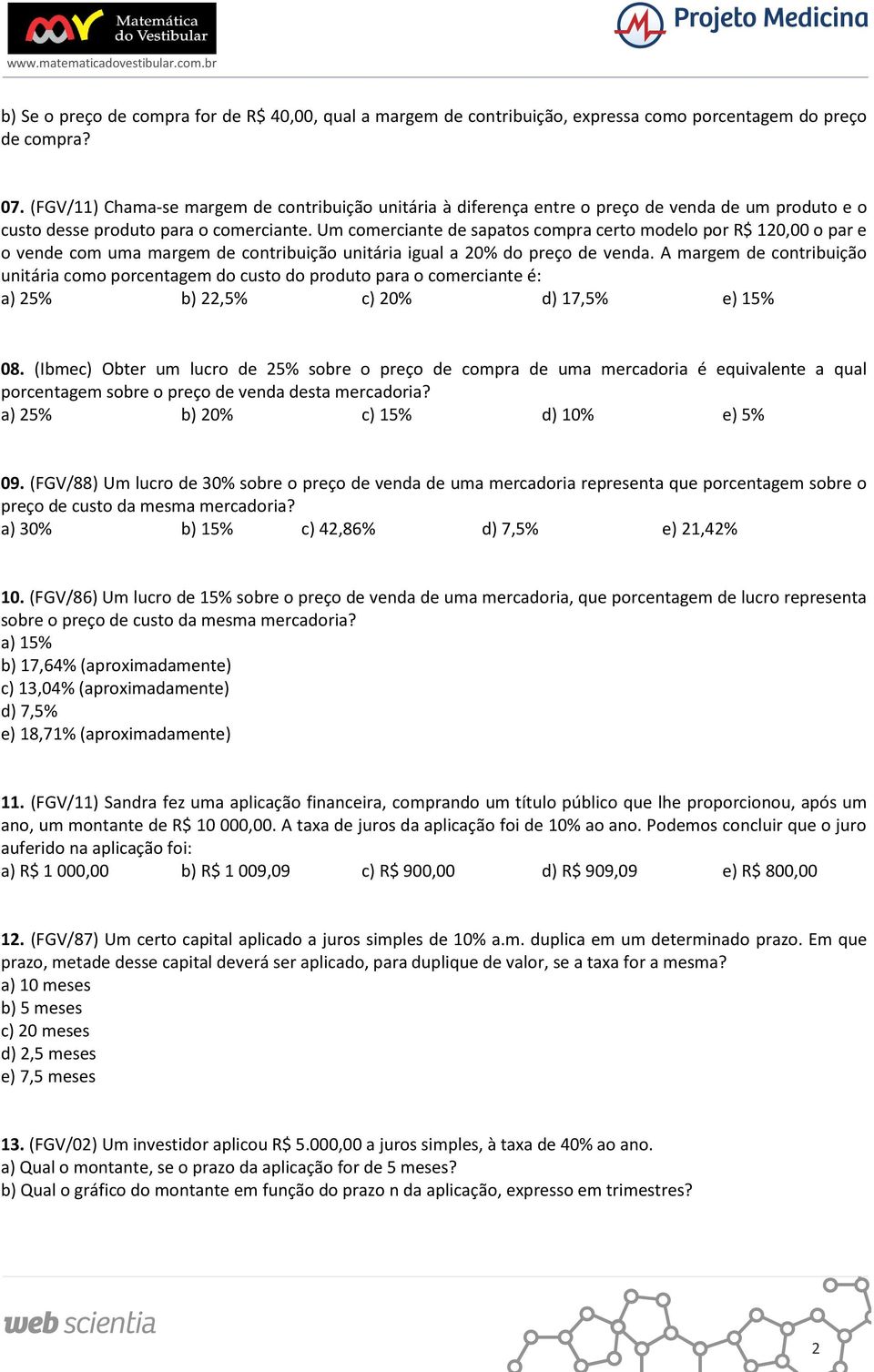 Matemática do Vestibular
www.matematicadovestibular.com.br

Projeto Medicina

b) Se o preço de compra for de R$ 40,00, qual a margem de contribuição, expressa como porcentagem do preço de compra?

07. (FGV/11) Chama-se margem de contribuição unitária à diferença entre o preço de venda de um produto e o custo desse produto para o comerciante. Um comerciante de sapatos compra certo modelo por R$ 120,00 o par e o vende com uma margem de contribuição unitária igual a 20% do preço de venda. A margem de contribuição unitária como porcentagem do custo do produto para o comerciante é:
a) 25%
b) 22,5%
c) 20%
d) 17,5%
e) 15%

08. (Ibmec) Obter um lucro de 25% sobre o preço de compra de uma mercadoria é equivalente a qual porcentagem sobre o preço de venda desta mercadoria?
a) 25%
b) 20%
c) 15%
d) 10%
e) 5%

09. (FGV/88) Um lucro de 30% sobre o preço de venda de uma mercadoria representa que porcentagem sobre o preço de custo da mesma mercadoria?
a) 30%
b) 15%
c) 42,86%
d) 7,5%
e) 21,42%

10. (FGV/86) Um lucro de 15% sobre o preço de venda de uma mercadoria, que porcentagem de lucro representa sobre o preço de custo da mesma mercadoria?
a) 15%
b) 17,64% (aproximadamente)
c) 13,04% (aproximadamente)
d) 7,5%
e) 18,71% (aproximadamente)

11. (FGV/11) Sandra fez uma aplicação financeira, comprando um título público que lhe proporcionou, após um ano, um montante de R$ 10 000,00. A taxa de juros da aplicação foi de 10% ao ano. Podemos concluir que o juro auferido na aplicação foi:
a) R$ 1 000,00
b) R$ 1 009,09
c) R$ 900,00
d) R$ 909,09
e) R$ 800,00

12. (FGV/87) Um certo capital aplicado a juros simples de 10% a.m. duplica em um determinado prazo. Em que prazo, metade desse capital deverá ser aplicado, para duplique de valor, se a taxa for a mesma?
a) 10 meses
b) 5 meses
c) 20 meses
d) 2,5 meses
e) 7,5 meses

13. (FGV/02) Um investidor aplicou R$ 5.000,00 a juros simples, à taxa de 40% ao ano.
a) Qual o montante, se o prazo da aplicação for de 5 meses?
b) Qual o gráfico do montante em função do prazo n da aplicação, expresso em trimestres?

web scientia

2